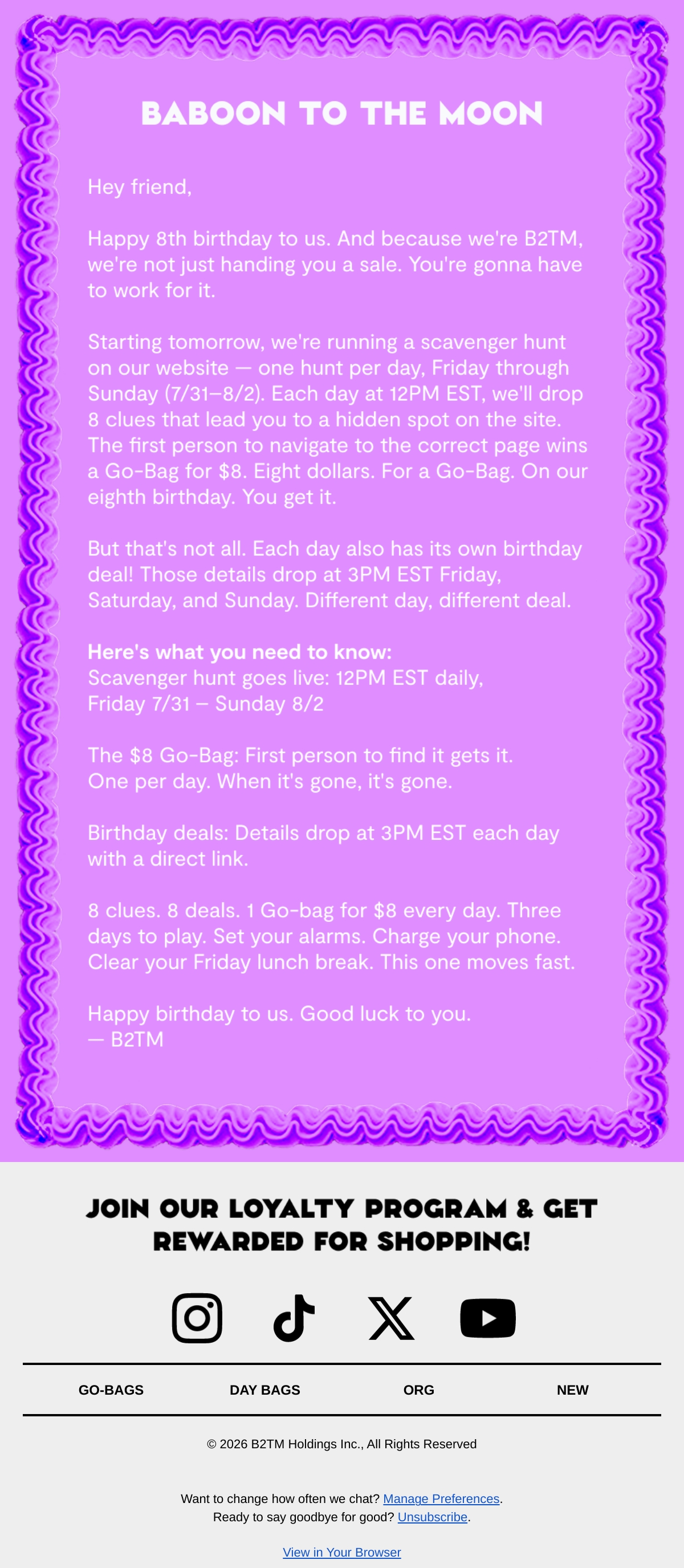 BABOON TO THE MOON

Hey friend,

Happy 8th birthday to us. And because we're B2TM, we're not just handing you a sale. You're gonna have to work for it.

Starting tomorrow, we're running a scavenger hunt on our website — one hunt per day, Friday through Sunday (7/31–8/2). Each day at 12PM EST, we'll drop 8 clues that lead you to a hidden spot on the site. The first person to navigate to the correct page wins a Go-Bag for $8. Eight dollars. For a Go-Bag. On our eighth birthday. You get it.

But that's not all. Each day also has its own birthday deal! Those details drop at 3PM EST Friday, Saturday, and Sunday. Different day, different deal.

Here's what you need to know:
Scavenger hunt goes live: 12PM EST daily, Friday 7/31 – Sunday 8/2

The $8 Go-Bag: First person to find it gets it. One per day. When it's gone, it's gone.

Birthday deals: Details drop at 3PM EST each day with a direct link.

8 clues. 8 deals. 1 Go-bag for $8 every day. Three days to play. Set your alarms. Charge your phone. Clear your Friday lunch break. This one moves fast.

Happy birthday to us. Good luck to you.
— B2TM

JOIN OUR LOYALTY PROGRAM & GET REWARDED FOR SHOPPING!

GO-BAGS
DAY BAGS
ORG
NEW

© 2026 B2TM Holdings Inc., All Rights Reserved

Want to change how often we chat? Manage Preferences.
Ready to say goodbye for good? Unsubscribe.

View in Your Browser